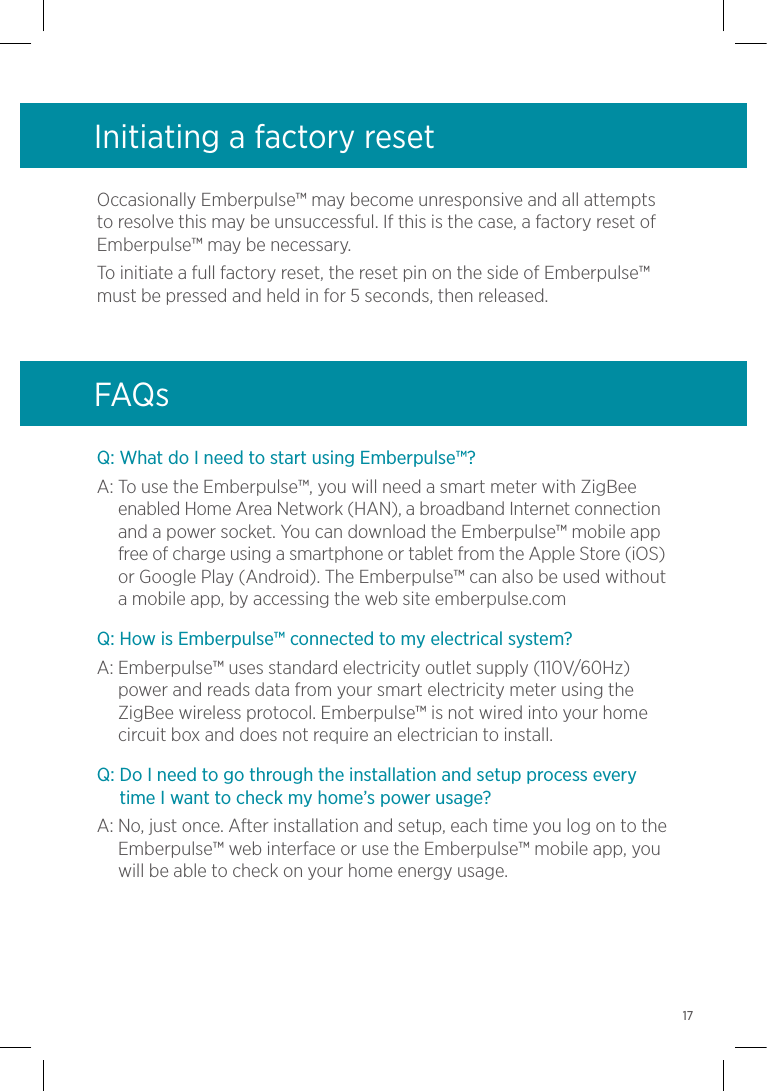 Initiating a factory reset

Occasionally Emberpulse™ may become unresponsive and all attempts to resolve this may be unsuccessful. If this is the case, a factory reset of Emberpulse™ may be necessary.

To initiate a full factory reset, the reset pin on the side of Emberpulse™ must be pressed and held in for 5 seconds, then released.

FAQs

Q: What do I need to start using Emberpulse™?

A: To use the Emberpulse™, you will need a smart meter with ZigBee enabled Home Area Network (HAN), a broadband Internet connection and a power socket. You can download the Emberpulse™ mobile app free of charge using a smartphone or tablet from the Apple Store (iOS) or Google Play (Android). The Emberpulse™ can also be used without a mobile app, by accessing the web site emberpulse.com

Q: How is Emberpulse™ connected to my electrical system?

A: Emberpulse™ uses standard electricity outlet supply (110V/60Hz) power and reads data from your smart electricity meter using the ZigBee wireless protocol. Emberpulse™ is not wired into your home circuit box and does not require an electrician to install.

Q: Do I need to go through the installation and setup process every time I want to check my home's power usage?

A: No, just once. After installation and setup, each time you log on to the Emberpulse™ web interface or use the Emberpulse™ mobile app, you will be able to check on your home energy usage.

17